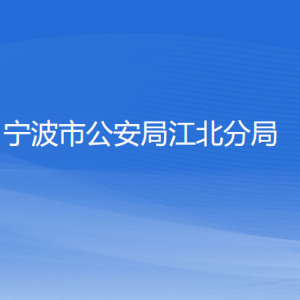 宁波市公安局江北分局